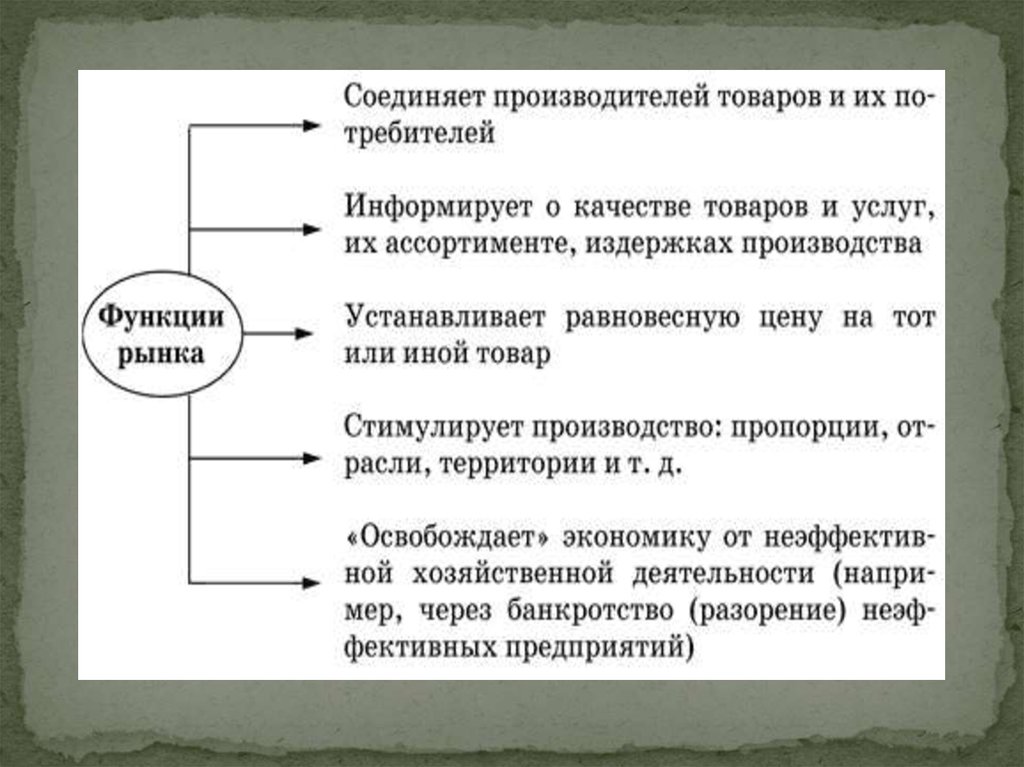 Функции рынка

Соединяет производителей товаров и их потребителей

Информирует о качестве товаров и услуг, их ассортименте, издержках производства

Устанавливает равновесную цену на тот или иной товар

Стимулирует производство: пропорции, отрасли, территории и т. д.

«Освобождает» экономику от неэффективной хозяйственной деятельности (например, через банкротство (разорение) неэффективных предприятий)